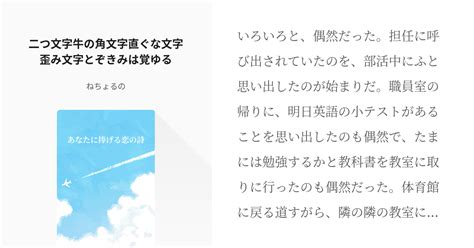 二つ文字牛の角文字直ぐな文字
歪み文字とぞきみは覚ゆる

ねちょるの

あなたに捧げる恋の詩

いろいろと、偶然だった。担任に呼び出されていたのを、部活中にふと思い出したのが始まりだ。職員室の帰りに、明日英語の小テストがあることを思い出したのも偶然で、たまには勉強するかと教科書を教室に取りに行ったのも偶然だった。体育館に戻る道すがら、隣の隣の教室に…